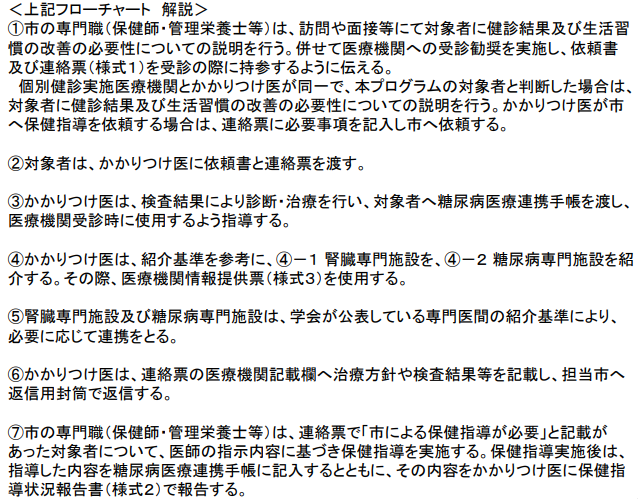 ＜上記フローチャート　解説＞
①市の専門職（保健師・管理栄養士等）は、訪問や面接等にて対象者に健診結果及び生活習慣の改善の必要性についての説明を行う。併せて医療機関への受診勧奨を実施し、依頼書及び連絡票（様式1）を受診の際に持参するように伝える。
　個別健診実施医療機関とかかりつけ医が同一で、本プログラムの対象者と判断した場合は、対象者に健診結果及び生活習慣の改善の必要性についての説明を行う。かかりつけ医が市へ保健指導を依頼する場合は、連絡票に必要事項を記入し市へ依頼する。

②対象者は、かかりつけ医に依頼書と連絡票を渡す。

③かかりつけ医は、検査結果により診断・治療を行い、対象者へ糖尿病医療連携手帳を渡し、医療機関受診時に使用するよう指導する。

④かかりつけ医は、紹介基準を参考に、④－1 腎臓専門施設を、④－2 糖尿病専門施設を紹介する。その際、医療機関情報提供票（様式3）を使用する。

⑤腎臓専門施設及び糖尿病専門施設は、学会が公表している専門医間の紹介基準により、必要に応じて連携をとる。

⑥かかりつけ医は、連絡票の医療機関記載欄へ治療方針や検査結果等を記載し、担当市へ返信用封筒で返信する。

⑦市の専門職（保健師・管理栄養士等）は、連絡票で「市による保健指導が必要」と記載があった対象者について、医師の指示内容に基づき保健指導を実施する。保健指導実施後は、指導した内容を糖尿病医療連携手帳に記入するとともに、その内容をかかりつけ医に保健指導状況報告書（様式2）で報告する。